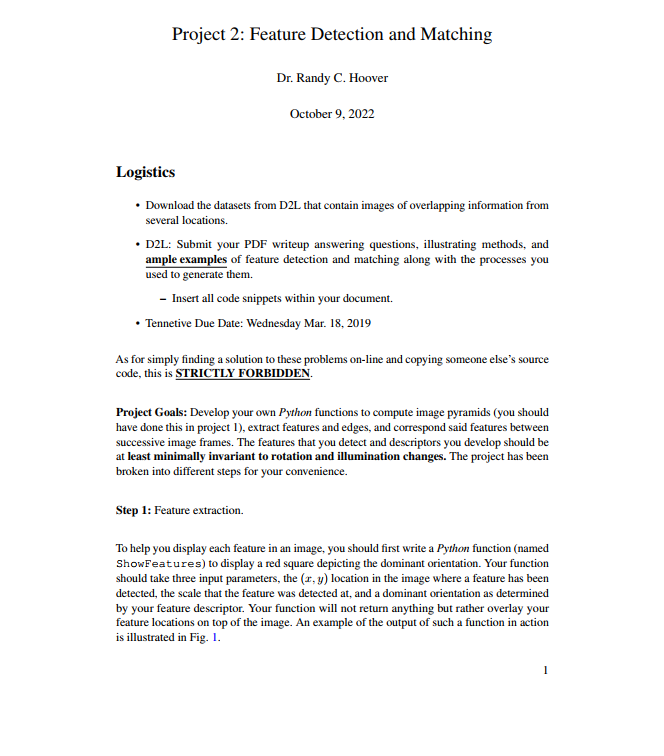 Project 2: Feature Detection and Matching

Dr. Randy C. Hoover

October 9, 2022

Logistics

• Download the datasets from D2L that contain images of overlapping information from several locations.

• D2L: Submit your PDF writeup answering questions, illustrating methods, and ample examples of feature detection and matching along with the processes you used to generate them.

– Insert all code snippets within your document.

• Tennetive Due Date: Wednesday Mar. 18, 2019

As for simply finding a solution to these problems on-line and copying someone else's source code, this is STRICTLY FORBIDDEN.

Project Goals: Develop your own Python functions to compute image pyramids (you should have done this in project 1), extract features and edges, and correspond said features between successive image frames. The features that you detect and descriptors you develop should be at least minimally invariant to rotation and illumination changes. The project has been broken into different steps for your convenience.

Step 1: Feature extraction.

To help you display each feature in an image, you should first write a Python function (named ShowFeatures) to display a red square depicting the dominant orientation. Your function should take three input parameters, the $(x, y)$ location in the image where a feature has been detected, the scale that the feature was detected at, and a dominant orientation as determined by your feature descriptor. Your function will not return anything but rather overlay your feature locations on top of the image. An example of the output of such a function in action is illustrated in Fig. 1.

1